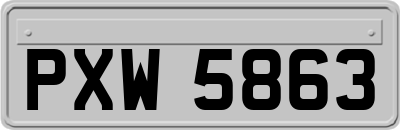 PXW 5863